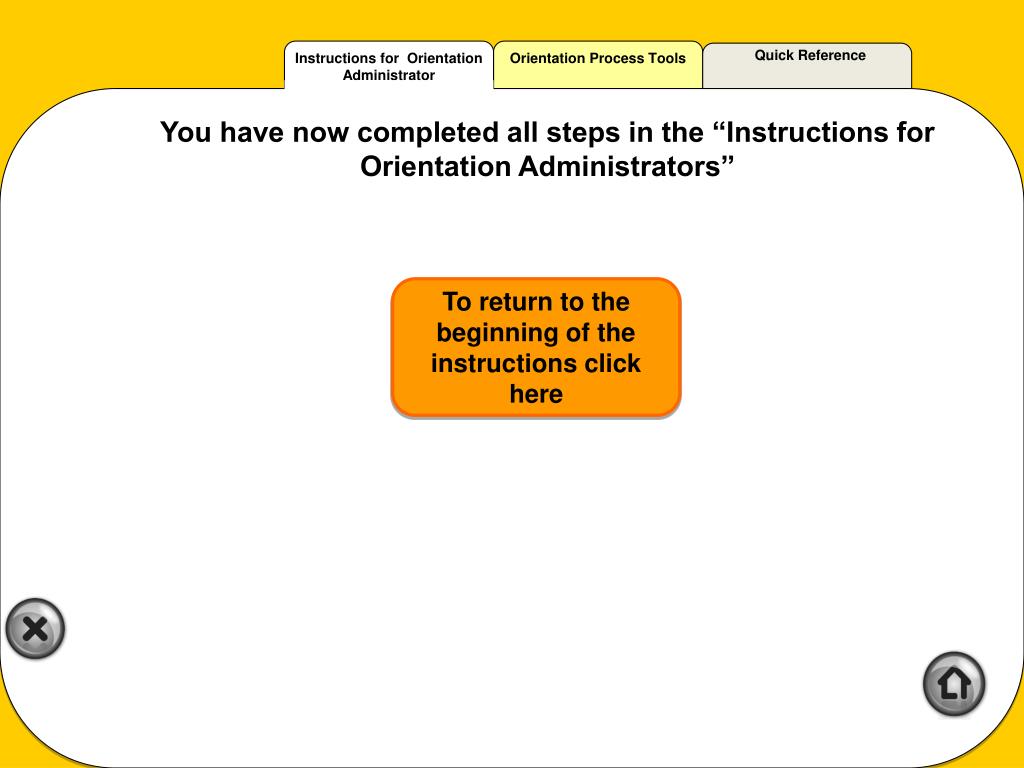 Instructions for Orientation Administrator

Orientation Process Tools

Quick Reference

You have now completed all steps in the “Instructions for Orientation Administrators”

To return to the beginning of the instructions click here